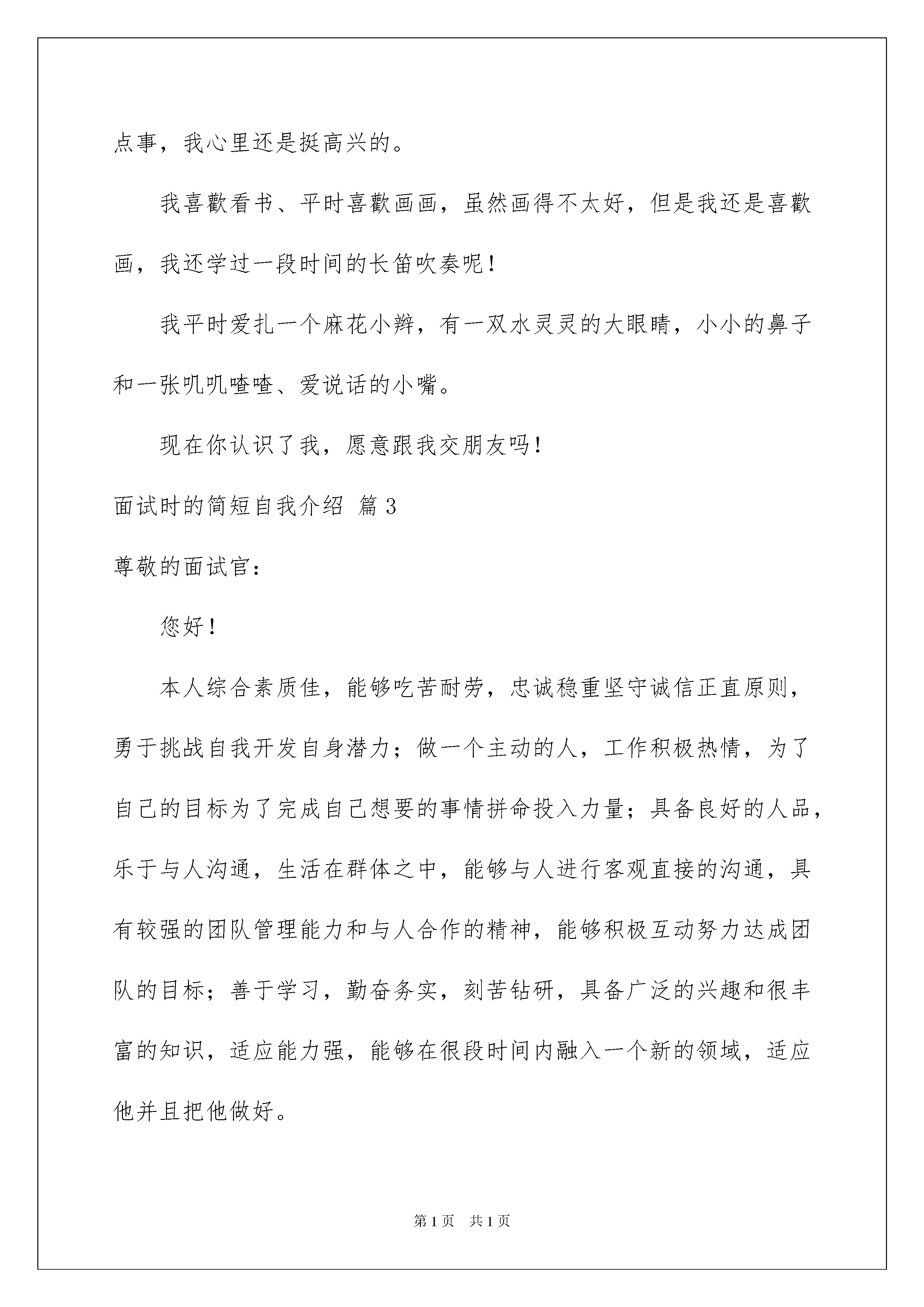 点事，我心里还是挺高兴的。

我喜歡看书、平时喜歡画画，虽然画得不太好，但是我还是喜歡画，我还学过一段时间的长笛吹奏呢！

我平时爱扎一个麻花小辫，有一双水灵灵的大眼睛，小小的鼻子和一张叽叽喳喳、爱说话的小嘴。

现在你认识了我，愿意跟我交朋友吗！

面试时的简短自我介绍 篇3

尊敬的面试官：

您好！

本人综合素质佳，能够吃苦耐劳，忠诚稳重坚守诚信正直原则，勇于挑战自我开发自身潜力；做一个主动的人，工作积极热情，为了自己的目标为了完成自己想要的事情拼命投入力量；具备良好的人品，乐于与人沟通，生活在群体之中，能够与人进行客观直接的沟通，具有较强的团队管理能力和与人合作的精神，能够积极互动努力达成团队的目标；善于学习，勤奋务实，刻苦钻研，具备广泛的兴趣和很丰富的知识，适应能力强，能够在很段时间内融入一个新的领域，适应他并且把他做好。

第1页 共1页